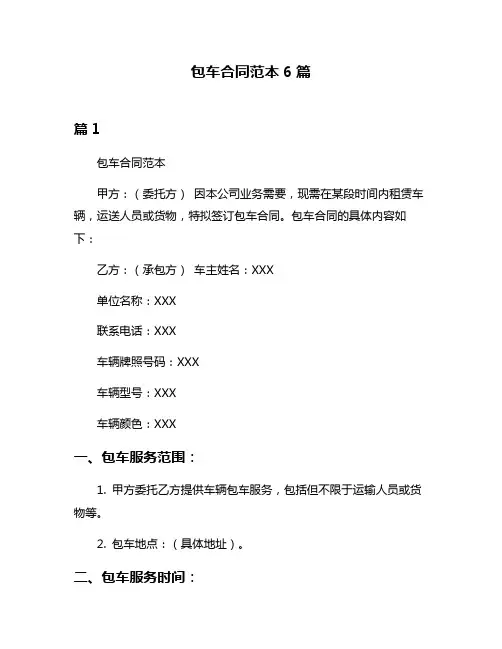 包车合同范本 6 篇

篇 1

包车合同范本

甲方：（委托方） 因本公司业务需要，现需在某段时间内租赁车辆，运送人员或货物，特拟签订包车合同。包车合同的具体内容如下：

乙方：（承包方） 车主姓名：XXX

单位名称：XXX

联系电话：XXX

车辆牌照号码：XXX

车辆型号：XXX

车辆颜色：XXX

一、包车服务范围：

1. 甲方委托乙方提供车辆包车服务，包括但不限于运输人员或货物等。

2. 包车地点：（具体地址）。

二、包车服务时间：